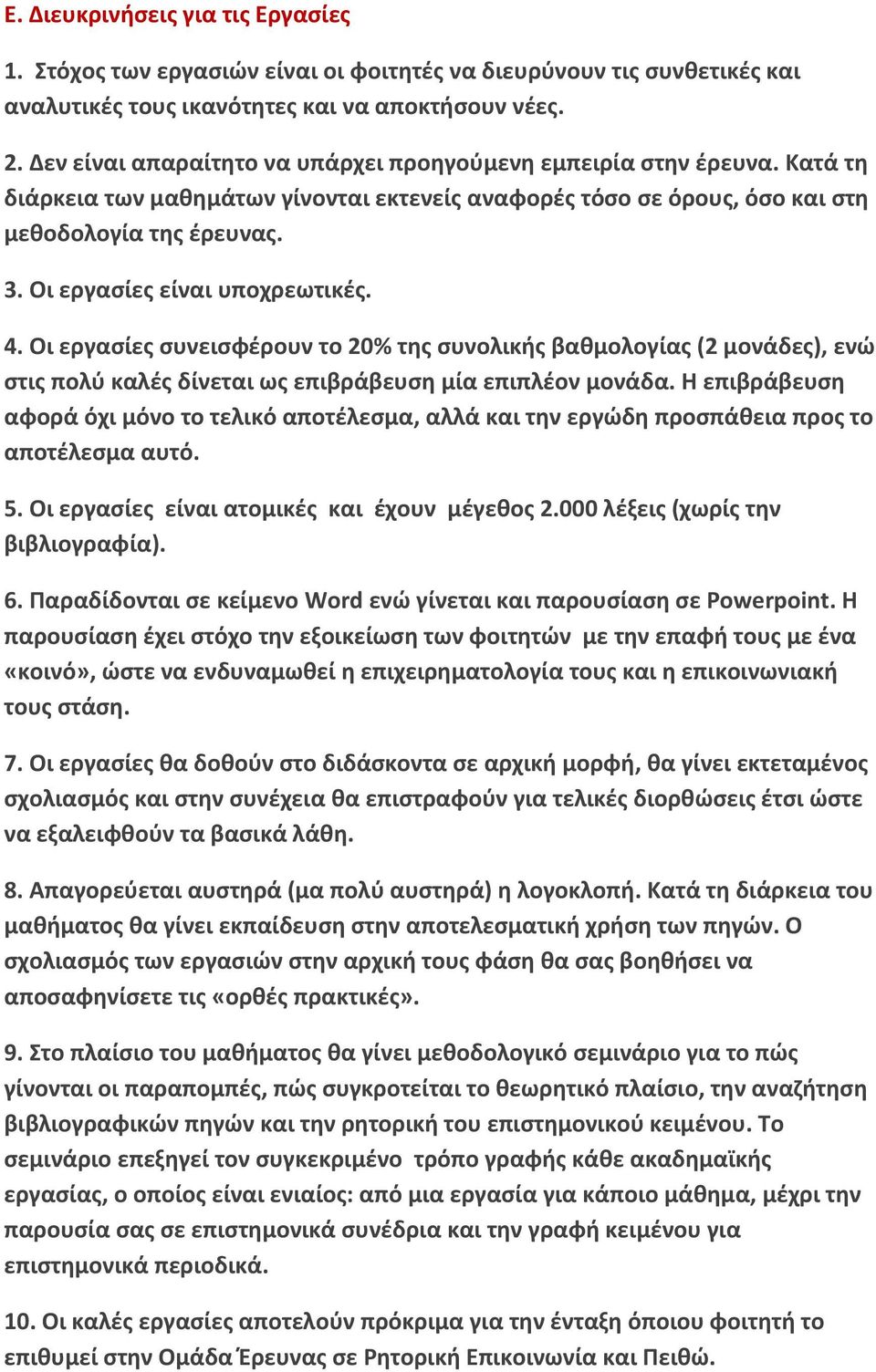 Ε. Διευκρινήσεις για τις Εργασίες

1. Στόχος των εργασιών είναι οι φοιτητές να διευρύνουν τις συνθετικές και αναλυτικές τους ικανότητες και να αποκτήσουν νέες.

2. Δεν είναι απαραίτητο να υπάρχει προηγούμενη εμπειρία στην έρευνα. Κατά τη διάρκεια των μαθημάτων γίνονται εκτενείς αναφορές τόσο σε όρους, όσο και στη μεθοδολογία της έρευνας.

3. Οι εργασίες είναι υποχρεωτικές.

4. Οι εργασίες συνεισφέρουν το 20% της συνολικής βαθμολογίας (2 μονάδες), ενώ στις πολύ καλές δίνεται ως επιβράβευση μία επιπλέον μονάδα. Η επιβράβευση αφορά όχι μόνο το τελικό αποτέλεσμα, αλλά και την εργώδη προσπάθεια προς το αποτέλεσμα αυτό.

5. Οι εργασίες είναι ατομικές και έχουν μέγεθος 2.000 λέξεις (χωρίς την βιβλιογραφία).

6. Παραδίδονται σε κείμενο Word ενώ γίνεται και παρουσίαση σε Powerpoint. Η παρουσίαση έχει στόχο την εξοικείωση των φοιτητών με την επαφή τους με ένα «κοινό», ώστε να ενδυναμωθεί η επιχειρηματολογία τους και η επικοινωνιακή τους στάση.

7. Οι εργασίες θα δοθούν στο διδάσκοντα σε αρχική μορφή, θα γίνει εκτεταμένος σχολιασμός και στην συνέχεια θα επιστραφούν για τελικές διορθώσεις έτσι ώστε να εξαλειφθούν τα βασικά λάθη.

8. Απαγορεύεται αυστηρά (μα πολύ αυστηρά) η λογοκλοπή. Κατά τη διάρκεια του μαθήματος θα γίνει εκπαίδευση στην αποτελεσματική χρήση των πηγών. Ο σχολιασμός των εργασιών στην αρχική τους φάση θα σας βοηθήσει να αποσαφηνίσετε τις «ορθές πρακτικές».

9. Στο πλαίσιο του μαθήματος θα γίνει μεθοδολογικό σεμινάριο για το πώς γίνονται οι παραπομπές, πώς συγκροτείται το θεωρητικό πλαίσιο, την αναζήτηση βιβλιογραφικών πηγών και την ρητορική του επιστημονικού κειμένου. Το σεμινάριο επεξηγεί τον συγκεκριμένο τρόπο γραφής κάθε ακαδημαϊκής εργασίας, ο οποίος είναι ενιαίος: από μια εργασία για κάποιο μάθημα, μέχρι την παρουσία σας σε επιστημονικά συνέδρια και την γραφή κειμένου για επιστημονικά περιοδικά.

10. Οι καλές εργασίες αποτελούν πρόκριμα για την ένταξη όποιου φοιτητή το επιθυμεί στην Ομάδα Έρευνας σε Ρητορική Επικοινωνία και Πειθώ.